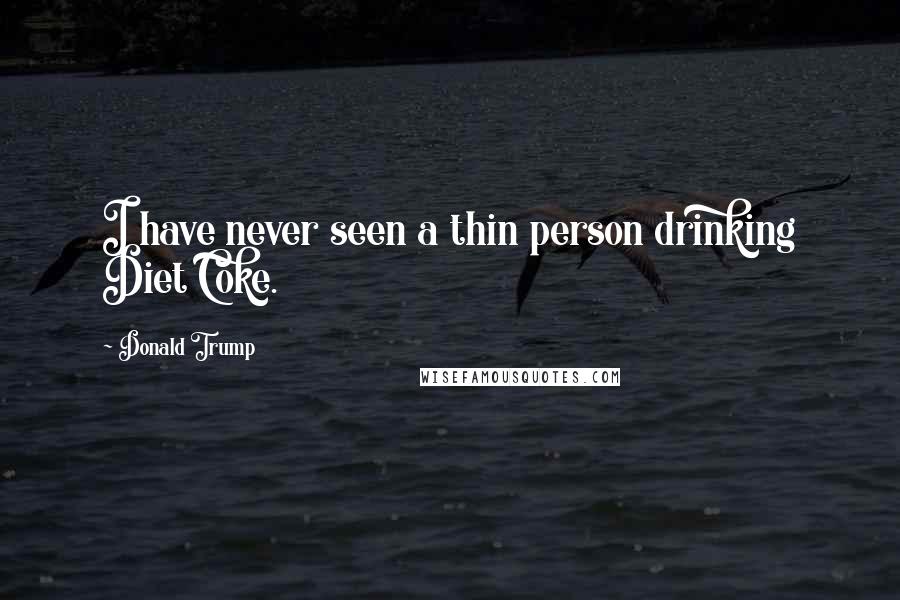 I have never seen a thin person drinking Diet Coke.

~ Donald Trump

WISEFAMOUSQUOTES.COM